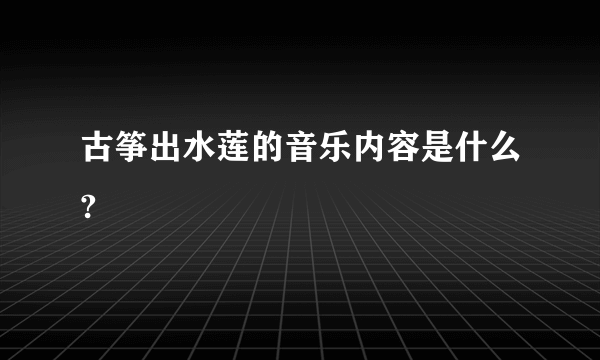 古筝出水莲的音乐内容是什么?